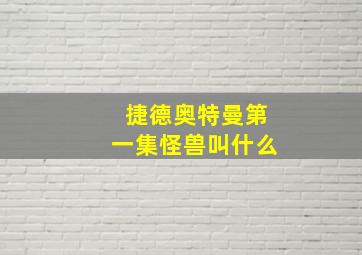 捷德奥特曼第一集怪兽叫什么